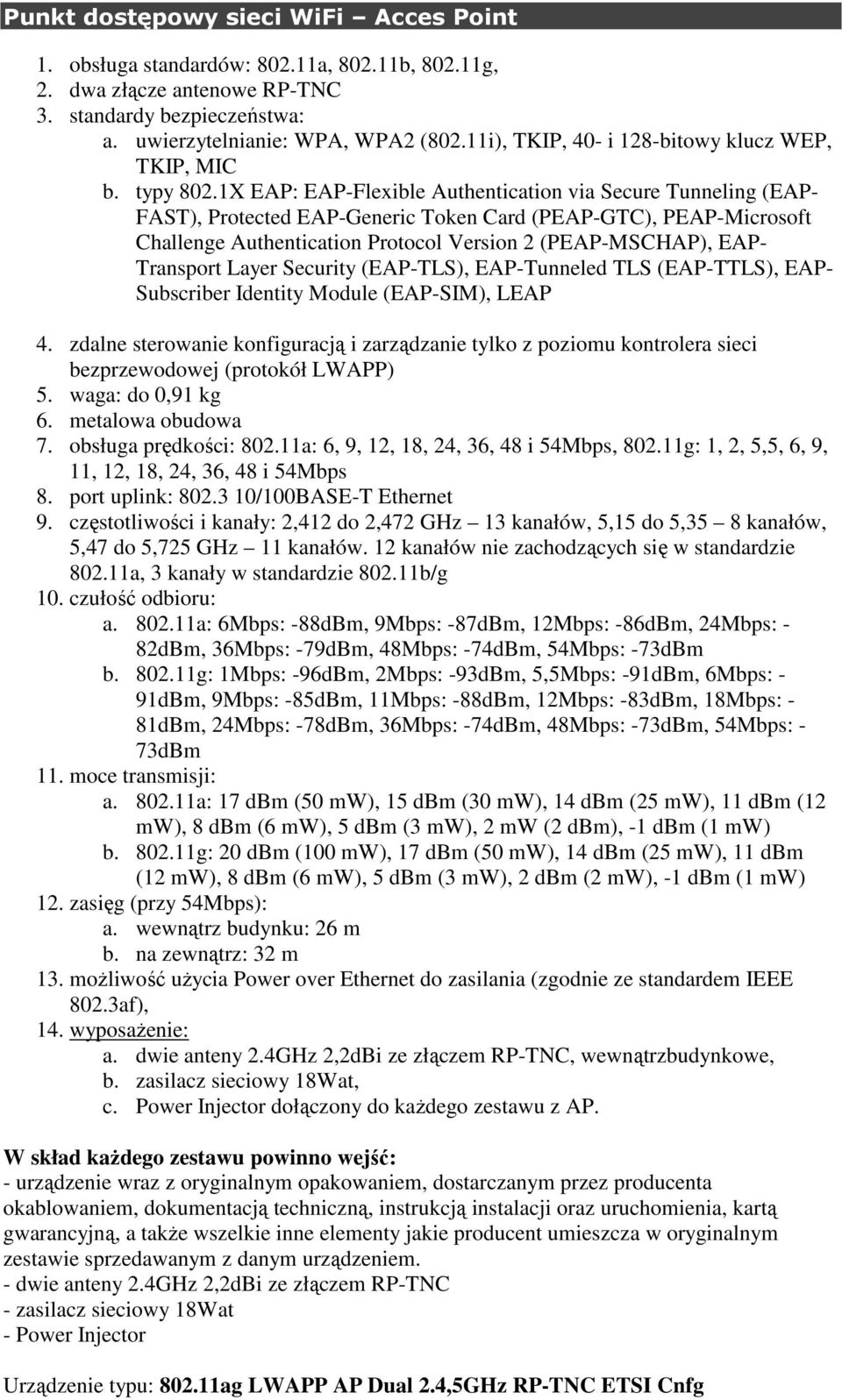 Punkt dostępowy sieci WiFi – Acces Point

1. obsługa standardów: 802.11a, 802.11b, 802.11g,
2. dwa złącze antenowe RP-TNC
3. standardy bezpieczeństwa:
a. uwierzytelnianie: WPA, WPA2 (802.11i), TKIP, 40- i 128-bitowy klucz WEP, TKIP, MIC
b. typy 802.1X EAP: EAP-Flexible Authentication via Secure Tunneling (EAP-FAST), Protected EAP-Generic Token Card (PEAP-GTC), PEAP-Microsoft Challenge Authentication Protocol Version 2 (PEAP-MSCHAP), EAP-Transport Layer Security (EAP-TLS), EAP-Tunneled TLS (EAP-TTLS), EAP-Subscriber Identity Module (EAP-SIM), LEAP

4. zdalne sterowanie konfiguracją i zarządzanie tylko z poziomu kontrolera sieci bezprzewodowej (protokół LWAPP)
5. waga: do 0,91 kg
6. metalowa obudowa
7. obsługa prędkości: 802.11a: 6, 9, 12, 18, 24, 36, 48 i 54Mbps, 802.11g: 1, 2, 5,5, 6, 9, 11, 12, 18, 24, 36, 48 i 54Mbps
8. port uplink: 802.3 10/100BASE-T Ethernet
9. częstotliwości i kanały: 2,412 do 2,472 GHz – 13 kanałów, 5,15 do 5,35 – 8 kanałów, 5,47 do 5,725 GHz – 11 kanałów. 12 kanałów nie zachodzących się w standardzie 802.11a, 3 kanały w standardzie 802.11b/g
10. czułość odbioru:
a. 802.11a: 6Mbps: -88dBm, 9Mbps: -87dBm, 12Mbps: -86dBm, 24Mbps: -82dBm, 36Mbps: -79dBm, 48Mbps: -74dBm, 54Mbps: -73dBm
b. 802.11g: 1Mbps: -96dBm, 2Mbps: -93dBm, 5,5Mbps: -91dBm, 6Mbps: -91dBm, 9Mbps: -85dBm, 11Mbps: -88dBm, 12Mbps: -83dBm, 18Mbps: -81dBm, 24Mbps: -78dBm, 36Mbps: -74dBm, 48Mbps: -73dBm, 54Mbps: -73dBm
11. moce transmisji:
a. 802.11a: 17 dBm (50 mW), 15 dBm (30 mW), 14 dBm (25 mW), 11 dBm (12 mW), 8 dBm (6 mW), 5 dBm (3 mW), 2 mW (2 dBm), -1 dBm (1 mW)
b. 802.11g: 20 dBm (100 mW), 17 dBm (50 mW), 14 dBm (25 mW), 11 dBm (12 mW), 8 dBm (6 mW), 5 dBm (3 mW), 2 dBm (2 mW), -1 dBm (1 mW)
12. zasięg (przy 54Mbps):
a. wewnątrz budynku: 26 m
b. na zewnątrz: 32 m
13. możliwość użycia Power over Ethernet do zasilania (zgodnie ze standardem IEEE 802.3af),
14. wyposażenie:
a. dwie anteny 2.4GHz 2,2dBi ze złączem RP-TNC, wewnątrzbudynkowe,
b. zasilacz sieciowy 18Wat,
c. Power Injector dołączony do każdego zestawu z AP.

W skład każdego zestawu powinno wejść:
- urządzenie wraz z oryginalnym opakowaniem, dostarczanym przez producenta okablowaniem, dokumentacją techniczną, instrukcją instalacji oraz uruchomienia, kartą gwarancyjną, a także wszelkie inne elementy jakie producent umieszcza w oryginalnym zestawie sprzedawanym z danym urządzeniem.
- dwie anteny 2.4GHz 2,2dBi ze złączem RP-TNC
- zasilacz sieciowy 18Wat
- Power Injector

Urządzenie typu: 802.11ag LWAPP AP Dual 2.4,5GHz RP-TNC ETSI Cnfg